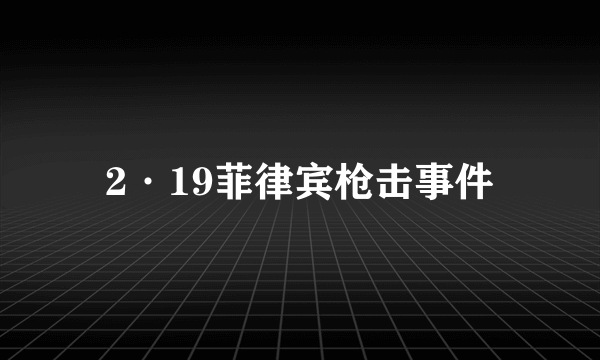 2·19菲律宾枪击事件